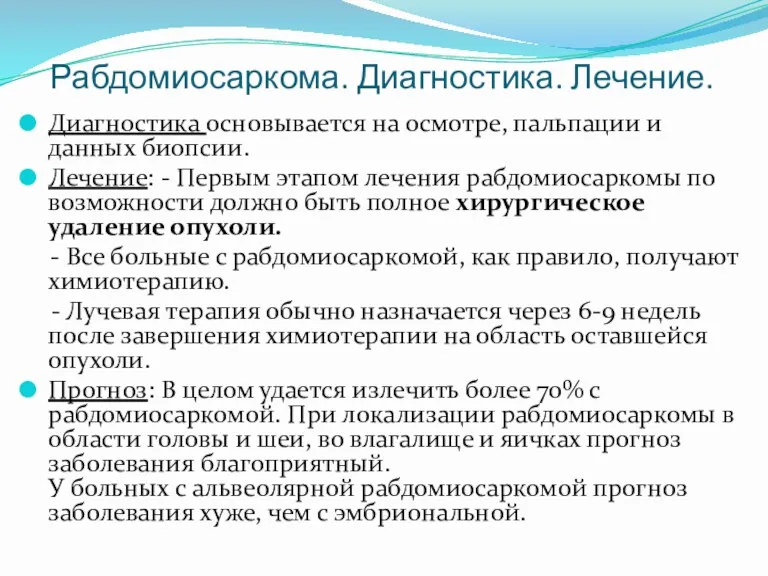 Рабдомиосаркома. Диагностика. Лечение.

Диагностика основывается на осмотре, пальпации и данных биопсии.

Лечение: - Первым этапом лечения рабдомиосаркомы по возможности должно быть полное хирургическое удаление опухоли.

- Все больные с рабдомиосаркомой, как правило, получают химиотерапию.

- Лучевая терапия обычно назначается через 6-9 недель после завершения химиотерапии на область оставшейся опухоли.

Прогноз: В целом удается излечить более 70% с рабдомиосаркомой. При локализации рабдомиосаркомы в области головы и шеи, во влагалище и яичках прогноз заболевания благоприятный.
У больных с альвеолярной рабдомиосаркомой прогноз заболевания хуже, чем с эмбриональной.